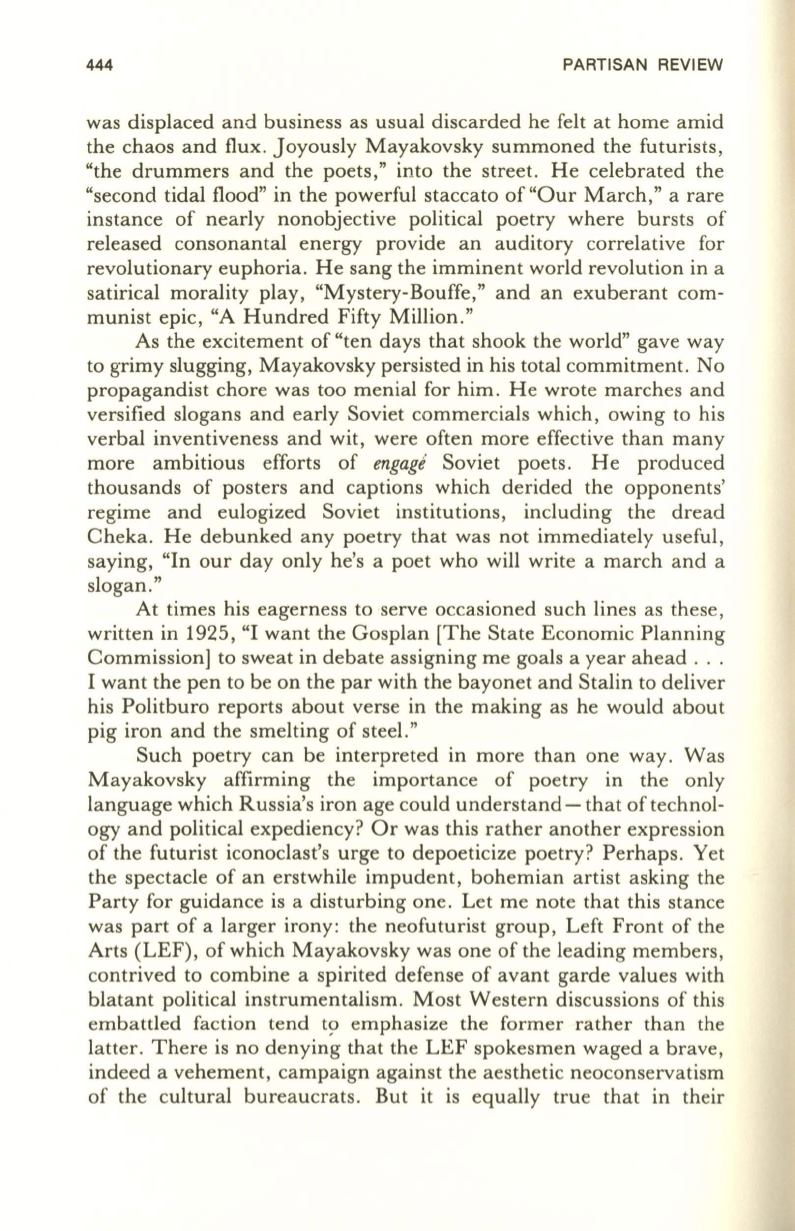 444 PARTISAN REVIEW

was displaced and business as usual discarded he felt at home amid the chaos and flux. Joyously Mayakovsky summoned the futurists, "the drummers and the poets," into the street. He celebrated the "second tidal flood" in the powerful staccato of "Our March," a rare instance of nearly nonobjective political poetry where bursts of released consonantal energy provide an auditory correlative for revolutionary euphoria. He sang the imminent world revolution in a satirical morality play, "Mystery-Bouffe," and an exuberant communist epic, "A Hundred Fifty Million."

As the excitement of "ten days that shook the world" gave way to grimy slugging, Mayakovsky persisted in his total commitment. No propagandist chore was too menial for him. He wrote marches and versified slogans and early Soviet commercials which, owing to his verbal inventiveness and wit, were often more effective than many more ambitious efforts of engagé Soviet poets. He produced thousands of posters and captions which derided the opponents' regime and eulogized Soviet institutions, including the dread Cheka. He debunked any poetry that was not immediately useful, saying, "In our day only he's a poet who will write a march and a slogan."

At times his eagerness to serve occasioned such lines as these, written in 1925, "I want the Gosplan [The State Economic Planning Commission] to sweat in debate assigning me goals a year ahead . . . I want the pen to be on the par with the bayonet and Stalin to deliver his Politburo reports about verse in the making as he would about pig iron and the smelting of steel."

Such poetry can be interpreted in more than one way. Was Mayakovsky affirming the importance of poetry in the only language which Russia's iron age could understand—that of technology and political expediency? Or was this rather another expression of the futurist iconoclast's urge to depoeticize poetry? Perhaps. Yet the spectacle of an erstwhile impudent, bohemian artist asking the Party for guidance is a disturbing one. Let me note that this stance was part of a larger irony: the neofuturist group, Left Front of the Arts (LEF), of which Mayakovsky was one of the leading members, contrived to combine a spirited defense of avant garde values with blatant political instrumentalism. Most Western discussions of this embattled faction tend to emphasize the former rather than the latter. There is no denying that the LEF spokesmen waged a brave, indeed a vehement, campaign against the aesthetic neoconservatism of the cultural bureaucrats. But it is equally true that in their